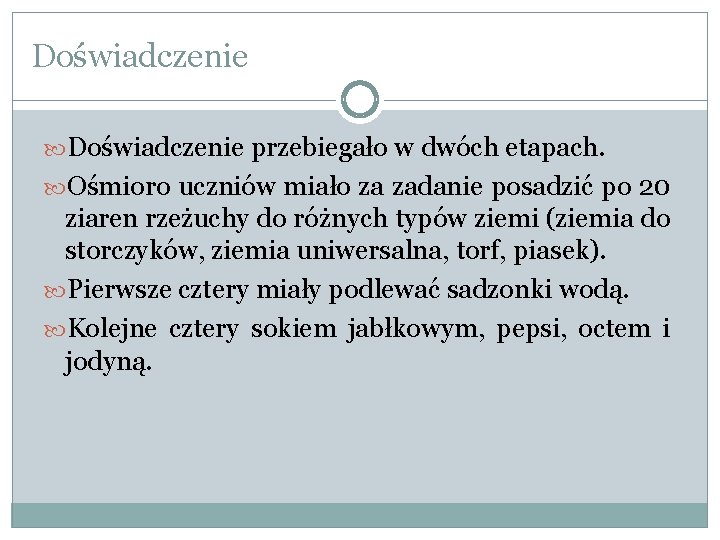 Doświadczenie

Doświadczenie przebiegało w dwóch etapach.

Ośmioro uczniów miało za zadanie posadzić po 20 ziaren rzeżuchy do różnych typów ziemi (ziemia do storczyków, ziemia uniwersalna, torf, piasek).

Pierwsze cztery miały podlewać sadzonki wodą.

Kolejne cztery sokiem jabłkowym, pepsi, octem i jodyną.